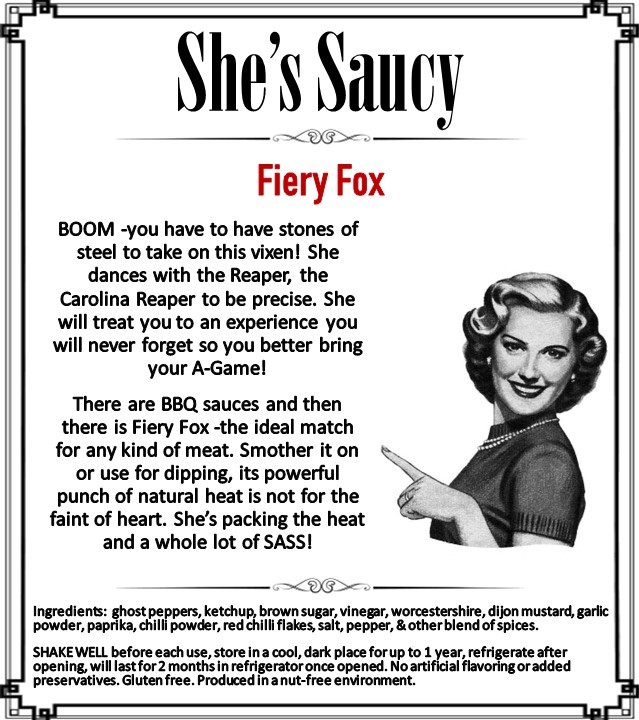 She's Saucy

Fiery Fox

BOOM -you have to have stones of steel to take on this vixen! She dances with the Reaper, the Carolina Reaper to be precise. She will treat you to an experience you will never forget so you better bring your A-Game!

There are BBQ sauces and then there is Fiery Fox -the ideal match for any kind of meat. Smother it on or use for dipping, its powerful punch of natural heat is not for the faint of heart. She's packing the heat and a whole lot of SASS!

Ingredients: ghost peppers, ketchup, brown sugar, vinegar, worcestershire, dijon mustard, garlic powder, paprika, chilli powder, red chilli flakes, salt, pepper, & other blend of spices.

SHAKE WELL before each use, store in a cool, dark place for up to 1 year, refrigerate after opening, will last for 2 months in refrigerator once opened. No artificial flavoring or added preservatives. Gluten free. Produced in a nut-free environment.